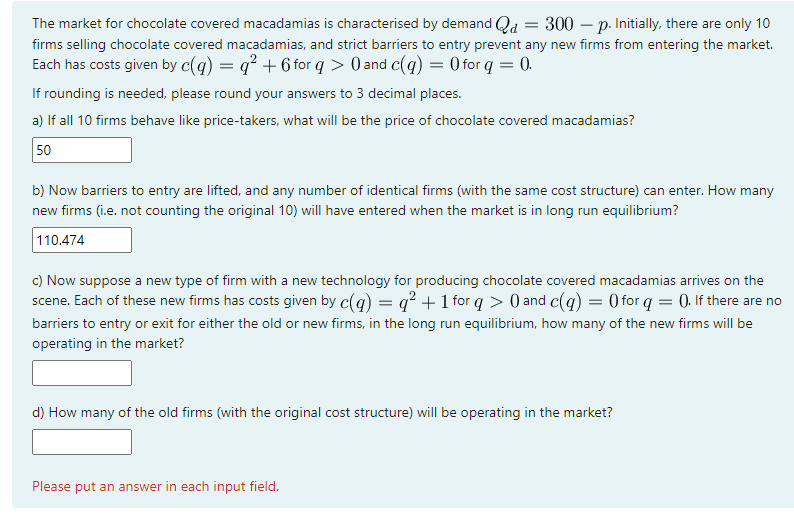 The market for chocolate covered macadamias is characterised by demand $Q_d = 300 - p$. Initially, there are only 10 firms selling chocolate covered macadamias, and strict barriers to entry prevent any new firms from entering the market. Each has costs given by $c(q) = q^2 + 6$ for $q > 0$ and $c(q) = 0$ for $q = 0$.

If rounding is needed, please round your answers to 3 decimal places.

a) If all 10 firms behave like price-takers, what will be the price of chocolate covered macadamias?

50

b) Now barriers to entry are lifted, and any number of identical firms (with the same cost structure) can enter. How many new firms (i.e. not counting the original 10) will have entered when the market is in long run equilibrium?

110.474

c) Now suppose a new type of firm with a new technology for producing chocolate covered macadamias arrives on the scene. Each of these new firms has costs given by $c(q) = q^2 + 1$ for $q > 0$ and $c(q) = 0$ for $q = 0$. If there are no barriers to entry or exit for either the old or new firms, in the long run equilibrium, how many of the new firms will be operating in the market?

d) How many of the old firms (with the original cost structure) will be operating in the market?

Please put an answer in each input field.